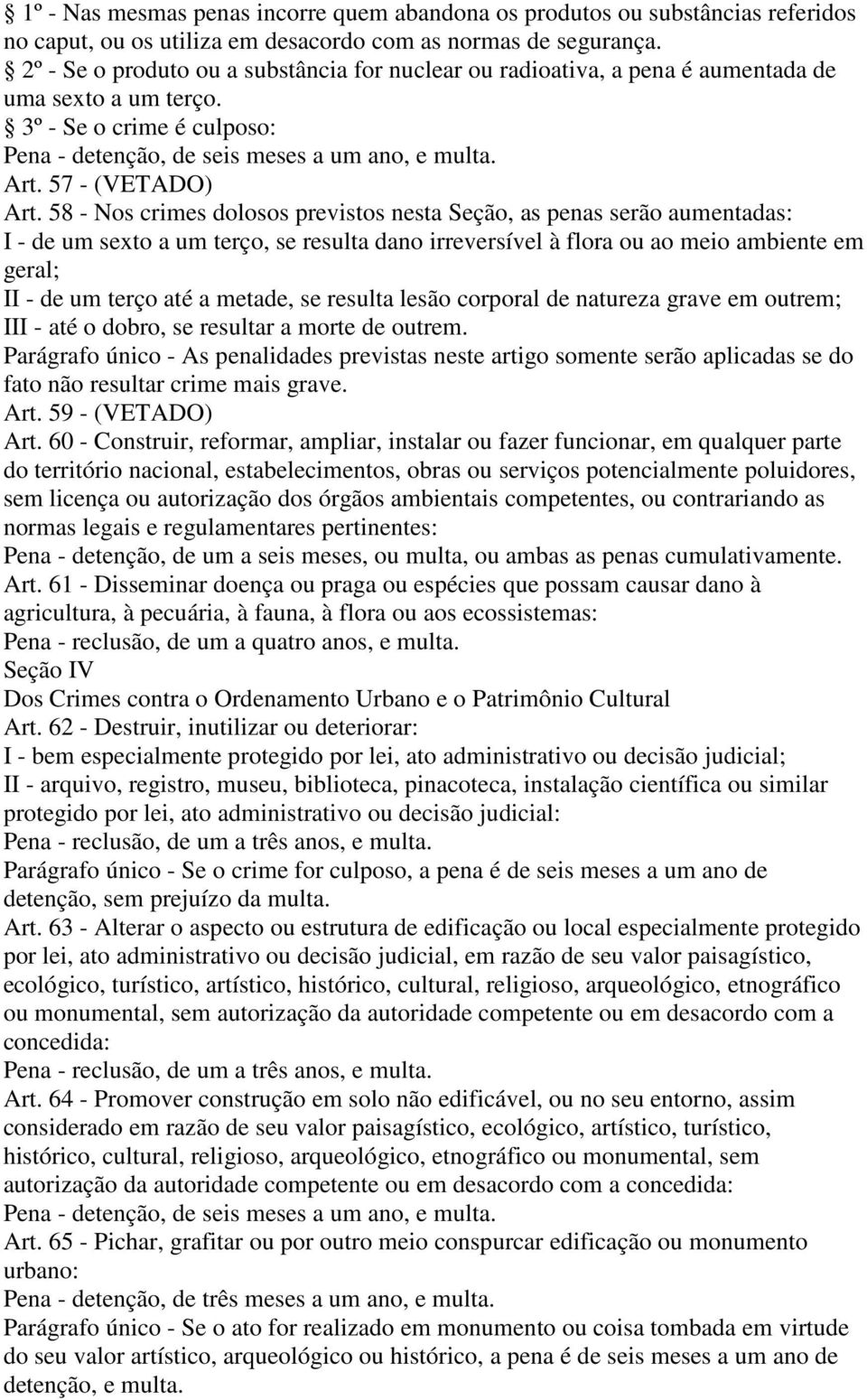 § 1º - Nas mesmas penas incorre quem abandona os produtos ou substâncias referidos no caput, ou os utiliza em desacordo com as normas de segurança.
§ 2º - Se o produto ou a substância for nuclear ou radioativa, a pena é aumentada de uma sexto a um terço.
§ 3º - Se o crime é culposo:
Pena - detenção, de seis meses a um ano, e multa.
Art. 57 - (VETADO)
Art. 58 - Nos crimes dolosos previstos nesta Seção, as penas serão aumentadas:
I - de um sexto a um terço, se resulta dano irreversível à flora ou ao meio ambiente em geral;
II - de um terço até a metade, se resulta lesão corporal de natureza grave em outrem;
III - até o dobro, se resultar a morte de outrem.
Parágrafo único - As penalidades previstas neste artigo somente serão aplicadas se do fato não resultar crime mais grave.
Art. 59 - (VETADO)
Art. 60 - Construir, reformar, ampliar, instalar ou fazer funcionar, em qualquer parte do território nacional, estabelecimentos, obras ou serviços potencialmente poluidores, sem licença ou autorização dos órgãos ambientais competentes, ou contrariando as normas legais e regulamentares pertinentes:
Pena - detenção, de um a seis meses, ou multa, ou ambas as penas cumulativamente.
Art. 61 - Disseminar doença ou praga ou espécies que possam causar dano à agricultura, à pecuária, à fauna, à flora ou aos ecossistemas:
Pena - reclusão, de um a quatro anos, e multa.
Seção IV
Dos Crimes contra o Ordenamento Urbano e o Patrimônio Cultural
Art. 62 - Destruir, inutilizar ou deteriorar:
I - bem especialmente protegido por lei, ato administrativo ou decisão judicial;
II - arquivo, registro, museu, biblioteca, pinacoteca, instalação científica ou similar protegido por lei, ato administrativo ou decisão judicial:
Pena - reclusão, de um a três anos, e multa.
Parágrafo único - Se o crime for culposo, a pena é de seis meses a um ano de detenção, sem prejuízo da multa.
Art. 63 - Alterar o aspecto ou estrutura de edificação ou local especialmente protegido por lei, ato administrativo ou decisão judicial, em razão de seu valor paisagístico, ecológico, turístico, artístico, histórico, cultural, religioso, arqueológico, etnográfico ou monumental, sem autorização da autoridade competente ou em desacordo com a concedida:
Pena - reclusão, de um a três anos, e multa.
Art. 64 - Promover construção em solo não edificável, ou no seu entorno, assim considerado em razão de seu valor paisagístico, ecológico, artístico, turístico, histórico, cultural, religioso, arqueológico, etnográfico ou monumental, sem autorização da autoridade competente ou em desacordo com a concedida:
Pena - detenção, de seis meses a um ano, e multa.
Art. 65 - Pichar, grafitar ou por outro meio conspurcar edificação ou monumento urbano:
Pena - detenção, de três meses a um ano, e multa.
Parágrafo único - Se o ato for realizado em monumento ou coisa tombada em virtude do seu valor artístico, arqueológico ou histórico, a pena é de seis meses a um ano de detenção, e multa.